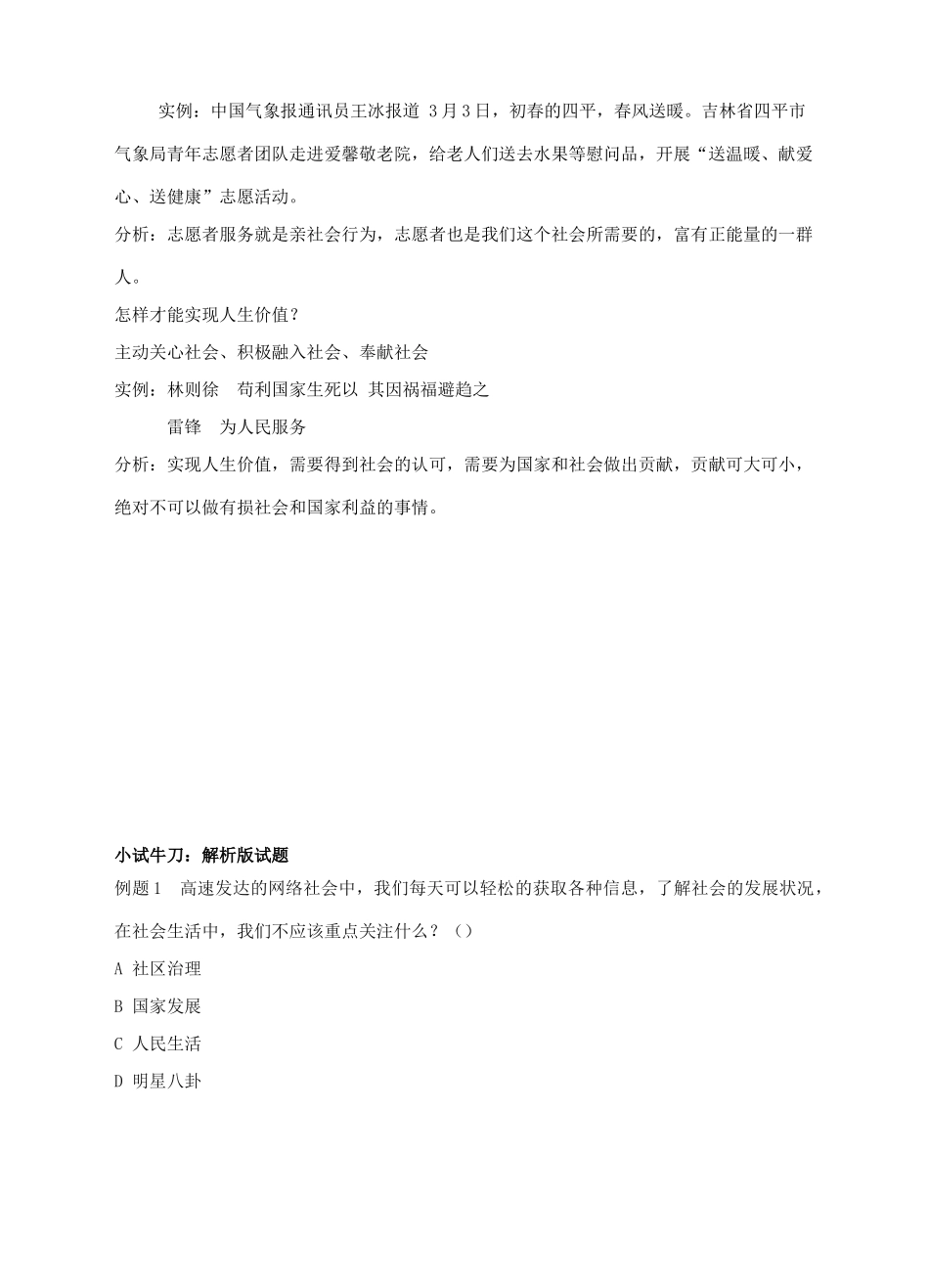 实例：中国气象报通讯员王冰报道 3月3日，初春的四平，春风送暖。吉林省四平市气象局青年志愿者团队走进爱馨敬老院，给老人们送去水果等慰问品，开展“送温暖、献爱心、送健康”志愿活动。

分析：志愿者服务就是亲社会行为，志愿者也是我们这个社会所需要的，富有正能量的一群人。

怎样才能实现人生价值？

主动关心社会、积极融入社会、奉献社会

实例：林则徐　苟利国家生死以 其因祸福避趋之

雷锋　为人民服务

分析：实现人生价值，需要得到社会的认可，需要为国家和社会做出贡献，贡献可大可小，绝对不可以做有损社会和国家利益的事情。

小试牛刀：解析版试题

例题1　高速发达的网络社会中，我们每天可以轻松的获取各种信息，了解社会的发展状况，在社会生活中，我们不应该重点关注什么？（）

A 社区治理

B 国家发展

C 人民生活

D 明星八卦